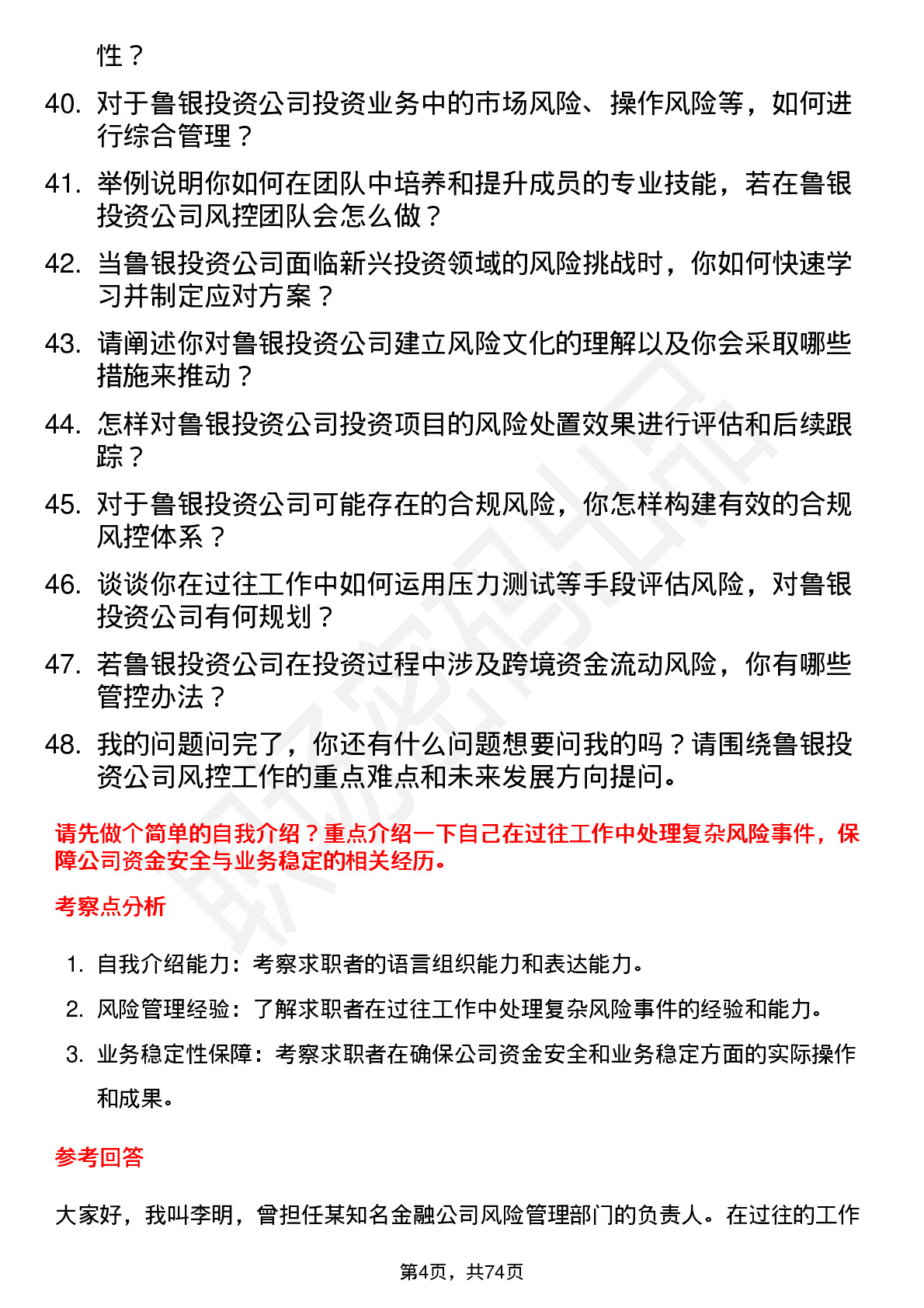 性？

40. 对于鲁银投资公司投资业务中的市场风险、操作风险等，如何进行综合管理？

41. 举例说明你如何在团队中培养和提升成员的专业技能，若在鲁银投资公司风控团队会怎么做？

42. 当鲁银投资公司面临新兴投资领域的风险挑战时，你如何快速学习并制定应对方案？

43. 请阐述你对鲁银投资公司建立风险文化的理解以及你会采取哪些措施来推动？

44. 怎样对鲁银投资公司投资项目的风险处置效果进行评估和后续跟踪？

45. 对于鲁银投资公司可能存在的合规风险，你怎样构建有效的合规风控体系？

46. 谈谈你在过往工作中如何运用压力测试等手段评估风险，对鲁银投资公司有何规划？

47. 若鲁银投资公司在投资过程中涉及跨境资金流动风险，你有哪些管控办法？

48. 我的问题问完了，你还有什么问题想要问我的吗？请围绕鲁银投资公司风控工作的重点难点和未来发展方向提问。

请先做个简单的自我介绍？重点介绍一下自己在过往工作中处理复杂风险事件，保障公司资金安全与业务稳定的相关经历。

考察点分析

1. 自我介绍能力：考察求职者的语言组织能力和表达能力。

2. 风险管理经验：了解求职者在过往工作中处理复杂风险事件的经验和能力。

3. 业务稳定性保障：考察求职者在确保公司资金安全和业务稳定方面的实际操作和成果。

参考回答

大家好，我叫李明，曾担任某知名金融公司风险管理部门的负责人。在过往的工作

第4页，共74页